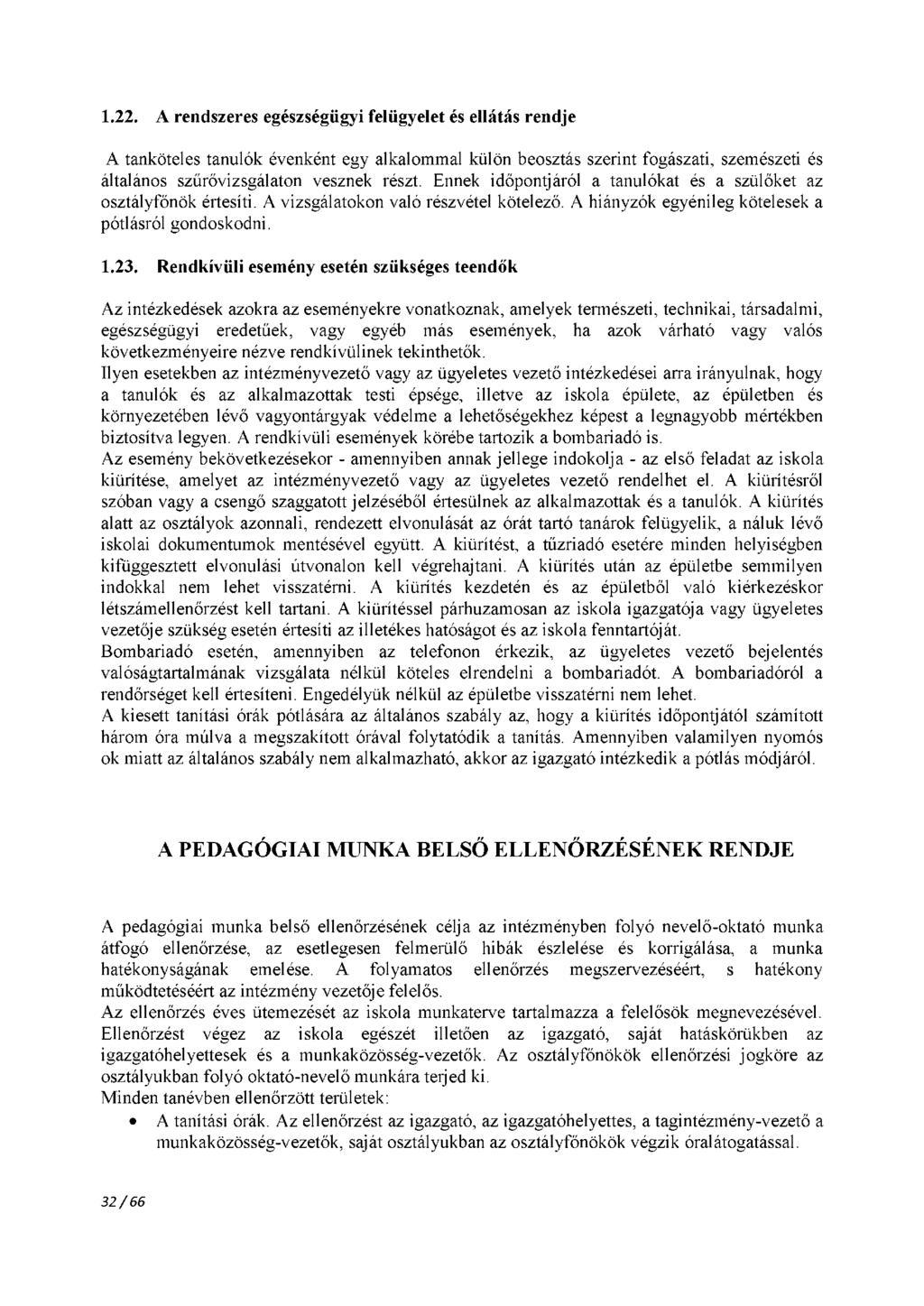 1.22. A rendszeres egészségügyi felügyelet és ellátás rendje

A tanköteles tanulók évenként egy alkalommal külön beosztás szerint fogászati, szemészeti és általános szűrővizsgálaton vesznek részt. Ennek időpontjáról a tanulókat és a szülőket az osztályfőnök értesíti. A vizsgálatokon való részvétel kötelező. A hiányzók egyénileg kötelesek a pótlásról gondoskodni.

1.23. Rendkívüli esemény esetén szükséges teendők

Az intézkedések azokra az eseményekre vonatkoznak, amelyek természeti, technikai, társadalmi, egészségügyi eredetűek, vagy egyéb más események, ha azok várható vagy valós következményeire nézve rendkívülinek tekinthetők.
Ilyen esetekben az intézményvezető vagy az ügyeletes vezető intézkedései arra irányulnak, hogy a tanulók és az alkalmazottak testi épsége, illetve az iskola épülete, az épületben és környezetében lévő vagyontárgyak védelme a lehetőségekhez képest a legnagyobb mértékben biztosítva legyen. A rendkívüli események körébe tartozik a bombariadó is.
Az esemény bekövetkezésekor - amennyiben annak jellege indokolja - az első feladat az iskola kiürítése, amelyet az intézményvezető vagy az ügyeletes vezető rendelhet el. A kiürítésről szóban vagy a csengő szaggatott jelzéséből értesülnek az alkalmazottak és a tanulók. A kiürítés alatt az osztályok azonnali, rendezett elvonulását az órát tartó tanárok felügyelik, a náluk lévő iskolai dokumentumok mentésével együtt. A kiürítést, a tűzriadó esetére minden helyiségben kifüggesztett elvonulási útvonalon kell végrehajtani. A kiürítés után az épületbe semmilyen indokkal nem lehet visszatérni. A kiürítés kezdetén és az épületből való kiérkezéskor létszámellenőrzést kell tartani. A kiürítéssel párhuzamosan az iskola igazgatója vagy ügyeletes vezetője szükség esetén értesíti az illetékes hatóságot és az iskola fenntartóját.
Bombariadó esetén, amennyiben az telefonon érkezik, az ügyeletes vezető bejelentés valóságtartalmának vizsgálata nélkül köteles elrendelni a bombariadót. A bombariadóról a rendőrséget kell értesíteni. Engedélyük nélkül az épületbe visszatérni nem lehet.
A kiesett tanítási órák pótlására az általános szabály az, hogy a kiürítés időpontjától számított három óra múlva a megszakított órával folytatódik a tanítás. Amennyiben valamilyen nyomós ok miatt az általános szabály nem alkalmazható, akkor az igazgató intézkedik a pótlás módjáról.

A PEDAGÓGIAI MUNKA BELSŐ ELLENŐRZÉSÉNEK RENDJE

A pedagógiai munka belső ellenőrzésének célja az intézményben folyó nevelő-oktató munka átfogó ellenőrzése, az esetlegesen felmerülő hibák észlelése és korrigálása, a munka hatékonyságának emelése. A folyamatos ellenőrzés megszervezéséért, s hatékony működtetéséért az intézmény vezetője felelős.
Az ellenőrzés éves ütemezését az iskola munkaterve tartalmazza a felelősök megnevezésével.
Ellenőrzést végez az iskola egészét illetően az igazgató, saját hatáskörükben az igazgatóhelyettesek és a munkaközösség-vezetők. Az osztályfőnökök ellenőrzési jogköre az osztályukban folyó oktató-nevelő munkára terjed ki.
Minden tanévben ellenőrzött területek:
• A tanítási órák. Az ellenőrzést az igazgató, az igazgatóhelyettes, a tagintézmény-vezető a munkaközösség-vezetők, saját osztályukban az osztályfőnökök végzik óralátogatással.

32 / 66